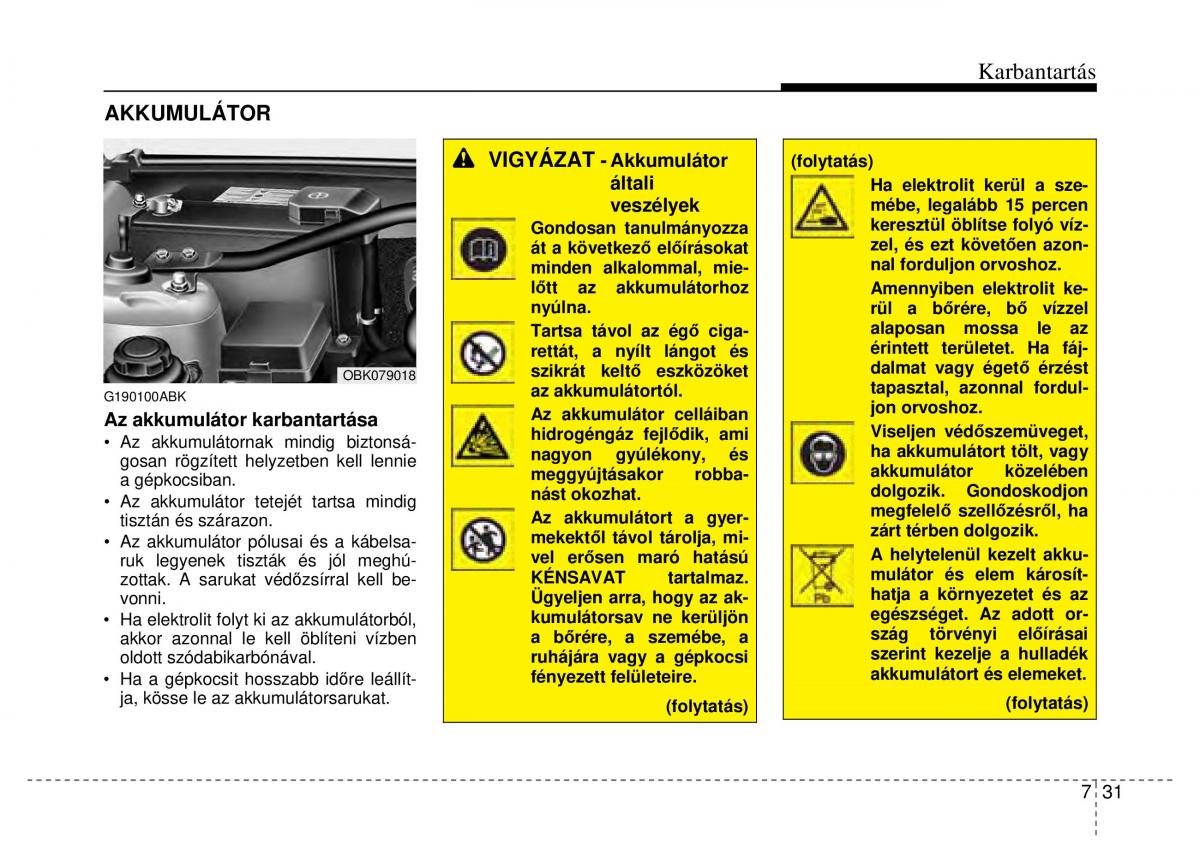 Karbantartás

AKKUMULÁTOR

OBK079018

G190100ABK

Az akkumulátor karbantartása

• Az akkumulátornak mindig biztonságosan rögzített helyzetben kell lennie a gépkocsiban.
• Az akkumulátor tetejét tartsa mindig tisztán és szárazon.
• Az akkumulátor pólusai és a kábelsaruk legyenek tiszták és jól meghúzottak. A sarukat védőzsírral kell bevonni.
• Ha elektrolit folyt ki az akkumulátorból, akkor azonnal le kell öblíteni vízben oldott szódabikarbónával.
• Ha a gépkocsit hosszabb időre leállítja, kösse le az akkumulátorsarukat.

VIGYÁZAT - Akkumulátor általi veszélyek

Gondosan tanulmányozza át a következő előírásokat minden alkalommal, mielőtt az akkumulátorhoz nyúlna.

Tartsa távol az égő cigarettát, a nyílt lángot és szikrát keltő eszközöket az akkumulátortól.

Az akkumulátor celláiban hidrogéngáz fejlődik, ami nagyon gyúlékony, és meggyújtásakor robbanást okozhat.

Az akkumulátort a gyermekektől távol tárolja, mivel erősen maró hatású KÉNSAVAT tartalmaz. Ügyeljen arra, hogy az akkumulátorsav ne kerüljön a bőrére, a szemébe, a ruhájára vagy a gépkocsi fényezett felületeire.

(folytatás)

(folytatás)

Ha elektrolit kerül a szemébe, legalább 15 percen keresztül öblítse folyó vízzel, és ezt követően azonnal forduljon orvoshoz.

Amennyiben elektrolit kerül a bőrére, bő vízzel alaposan mossa le az érintett területet. Ha fájdalmat vagy égető érzést tapasztal, azonnal forduljon orvoshoz.

Viseljen védőszemüveget, ha akkumulátort tölt, vagy akkumulátor közelében dolgozik. Gondoskodjon megfelelő szellőzésről, ha zárt térben dolgozik.

Pb

A helytelenül kezelt akkumulátor és elem károsíthatja a környezetet és az egészséget. Az adott ország törvényi előírásai szerint kezelje a hulladék akkumulátort és elemeket.

(folytatás)

7 31